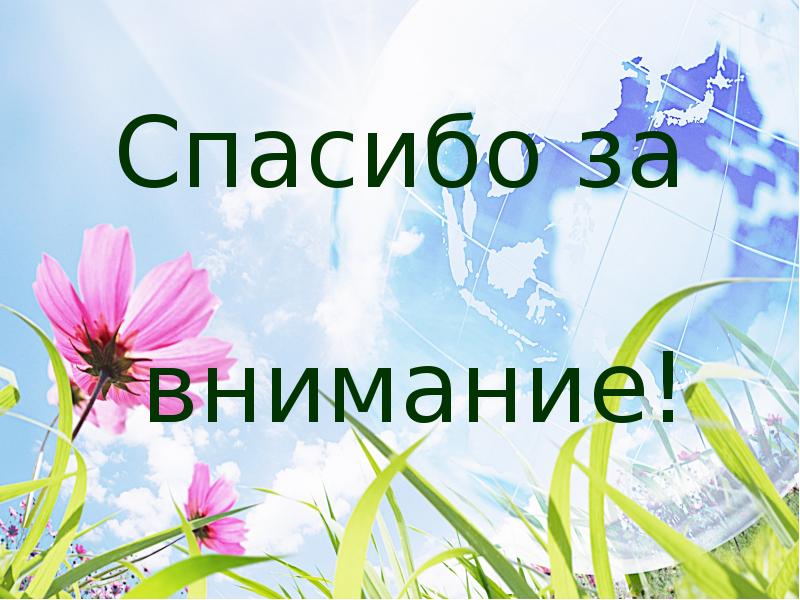 Спасибо за

внимание!